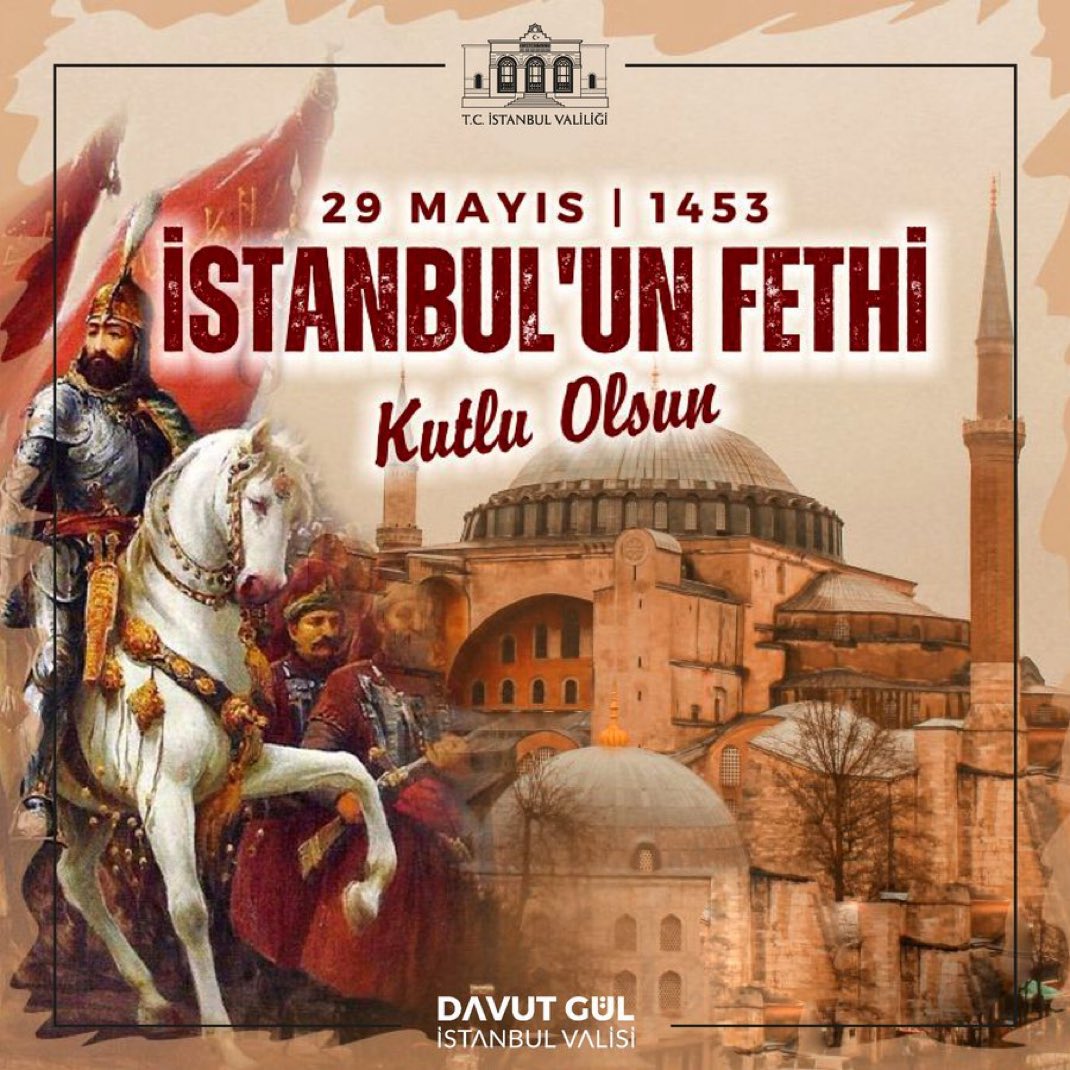 T.C. İSTANBUL VALİLİĞİ

29 MAYIS | 1453
İSTANBUL'UN FETHİ
Kutlu Olsun

DAVUT GÜL
İSTANBUL VALİSİ